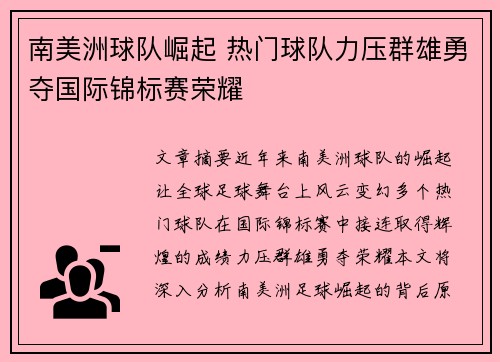 南美洲球队崛起 热门球队力压群雄勇夺国际锦标赛荣耀

文章摘要近年来南美洲球队的崛起让全球足球舞台上风云变幻多个热门球队在国际锦标赛中接连取得辉煌的成绩力压群雄勇夺荣耀本文将深入分析南美洲足球崛起的背后原